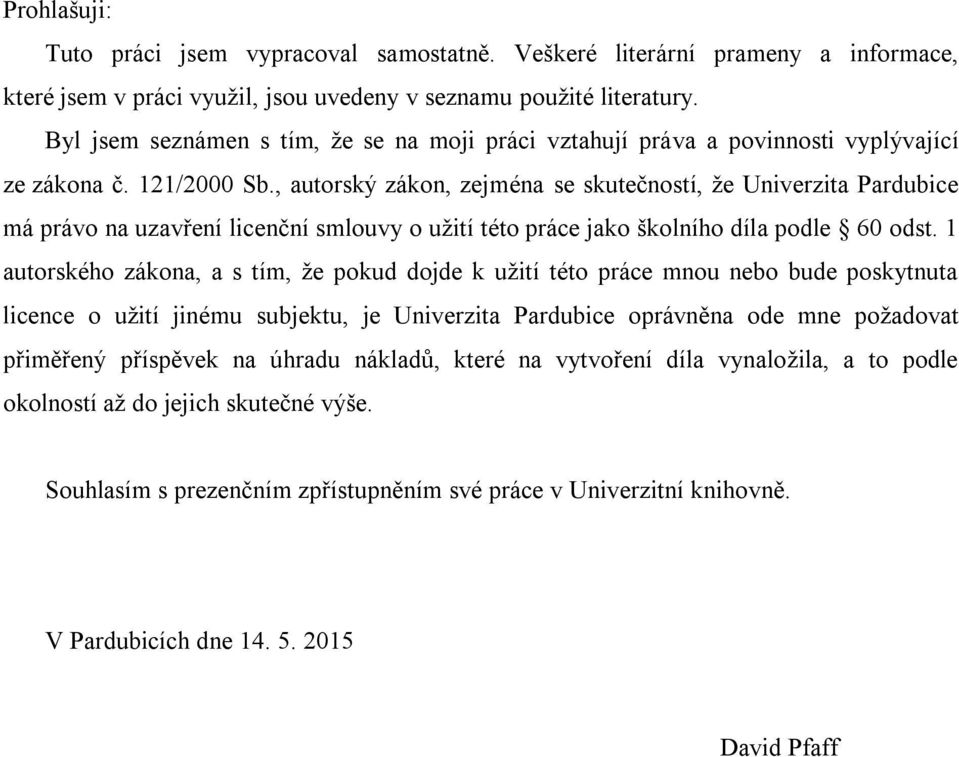 Prohlašuji:

Tuto práci jsem vypracoval samostatně. Veškeré literární prameny a informace, které jsem v práci využil, jsou uvedeny v seznamu použité literatury.

Byl jsem seznámen s tím, že se na moji práci vztahují práva a povinnosti vyplývající ze zákona č. 121/2000 Sb., autorský zákon, zejména se skutečností, že Univerzita Pardubice má právo na uzavření licenční smlouvy o užití této práce jako školního díla podle § 60 odst. 1 autorského zákona, a s tím, že pokud dojde k užití této práce mnou nebo bude poskytnuta licence o užití jinému subjektu, je Univerzita Pardubice oprávněna ode mne požadovat přiměřený příspěvek na úhradu nákladů, které na vytvoření díla vynaložila, a to podle okolností až do jejich skutečné výše.

Souhlasím s prezenčním zpřístupněním své práce v Univerzitní knihovně.

V Pardubicích dne 14. 5. 2015

David Pfaff